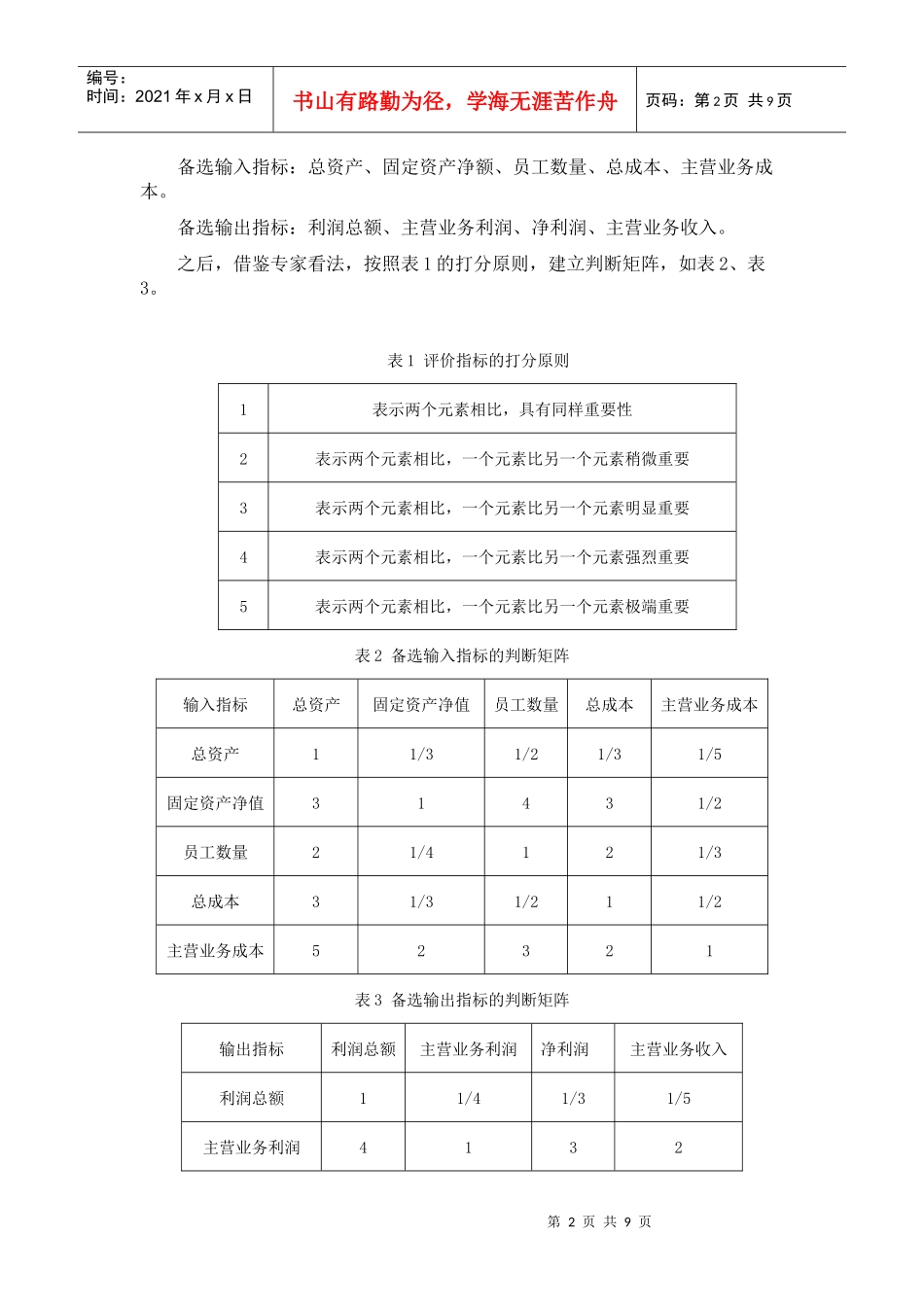 编号：
时间：2021 年 x 月 x 日

书山有路勤为径，学海无涯苦作舟

页码：第 2 页 共 9 页

备选输入指标：总资产、固定资产净额、员工数量、总成本、主营业务成本。

备选输出指标：利润总额、主营业务利润、净利润、主营业务收入。

之后，借鉴专家看法，按照表 1 的打分原则，建立判断矩阵，如表 2、表 3。

表 1 评价指标的打分原则

| 1 | 表示两个元素相比，具有同样重要性 |
|---|---|
| 2 | 表示两个元素相比，一个元素比另一个元素稍微重要 |
| 3 | 表示两个元素相比，一个元素比另一个元素明显重要 |
| 4 | 表示两个元素相比，一个元素比另一个元素强烈重要 |
| 5 | 表示两个元素相比，一个元素比另一个元素极端重要 |

表 2 备选输入指标的判断矩阵

| 输入指标 | 总资产 | 固定资产净值 | 员工数量 | 总成本 | 主营业务成本 |
|---|---|---|---|---|---|
| 总资产 | 1 | 1/3 | 1/2 | 1/3 | 1/5 |
| 固定资产净值 | 3 | 1 | 4 | 3 | 1/2 |
| 员工数量 | 2 | 1/4 | 1 | 2 | 1/3 |
| 总成本 | 3 | 1/3 | 1/2 | 1 | 1/2 |
| 主营业务成本 | 5 | 2 | 3 | 2 | 1 |

表 3 备选输出指标的判断矩阵

| 输出指标 | 利润总额 | 主营业务利润 | 净利润 | 主营业务收入 |
|---|---|---|---|---|
| 利润总额 | 1 | 1/4 | 1/3 | 1/5 |
| 主营业务利润 | 4 | 1 | 3 | 2 |

第 2 页 共 9 页